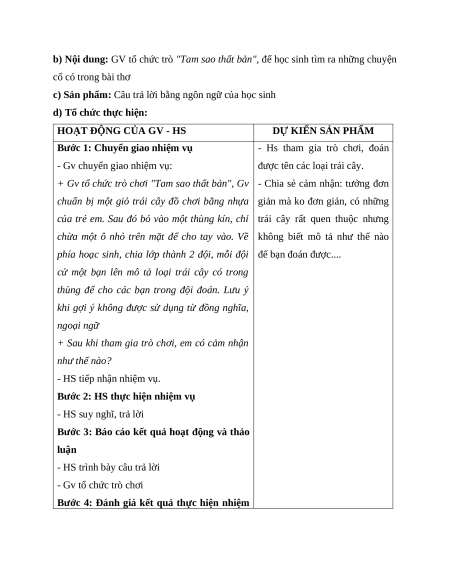 **b) Nội dung:** GV tổ chức trò *"Tam sao thất bản"*, để học sinh tìm ra những chuyện cổ có trong bài thơ

**c) Sản phẩm:** Câu trả lời bằng ngôn ngữ của học sinh

**d) Tổ chức thực hiện:**

| HOẠT ĐỘNG CỦA GV - HS | DỰ KIẾN SẢN PHẨM |
|---|---|
| **Bước 1: Chuyển giao nhiệm vụ**<br>- Gv chuyển giao nhiệm vụ:<br>*+ Gv tổ chức trò chơi "Tam sao thất bản", Gv chuẩn bị một giỏ trái cây đồ chơi bằng nhựa của trẻ em. Sau đó bỏ vào một thùng kín, chỉ chừa một ô nhỏ trên mặt để cho tay vào. Về phía hoạc sinh, chia lớp thành 2 đội, mỗi đội cử một bạn lên mô tả loại trái cây có trong thùng để cho các bạn trong đội đoán. Lưu ý khi gợi ý không được sử dụng từ đồng nghĩa, ngoại ngữ*<br>*+ Sau khi tham gia trò chơi, em có cảm nhận như thế nào?*<br>- HS tiếp nhận nhiệm vụ.<br>**Bước 2: HS thực hiện nhiệm vụ**<br>- HS suy nghĩ, trả lời<br>**Bước 3: Báo cáo kết quả hoạt động và thảo luận**<br>- HS trình bày câu trả lời<br>- Gv tổ chức trò chơi<br>**Bước 4: Đánh giá kết quả thực hiện nhiệm** | - Hs tham gia trò chơi, đoán được tên các loại trái cây.<br>- Chia sẻ cảm nhận: tưởng đơn giản mà ko đơn giản, có những trái cây rất quen thuộc nhưng không biết mô tả như thế nào để bạn đoán được.... |